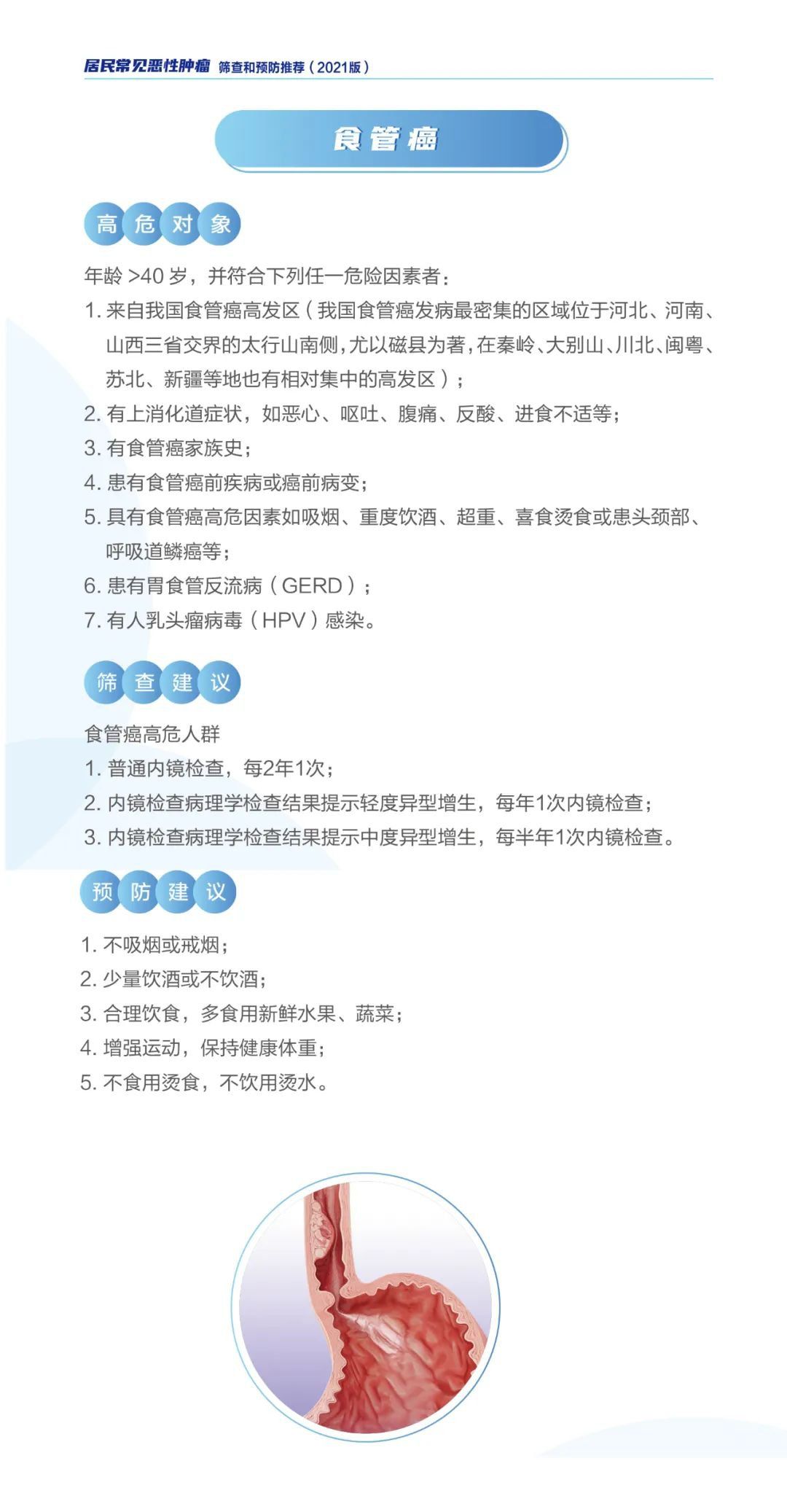 居民常见恶性肿瘤 筛查和预防推荐（2021版）

食管癌

高危对象

年龄 >40 岁，并符合下列任一危险因素者：

1. 来自我国食管癌高发区（我国食管癌发病最密集的区域位于河北、河南、山西三省交界的太行山南侧，尤以磁县为著，在秦岭、大别山、川北、闽粤、苏北、新疆等地也有相对集中的高发区）；

2. 有上消化道症状，如恶心、呕吐、腹痛、反酸、进食不适等；

3. 有食管癌家族史；

4. 患有食管癌前疾病或癌前病变；

5. 具有食管癌高危因素如吸烟、重度饮酒、超重、喜食烫食或患头颈部、呼吸道鳞癌等；

6. 患有胃食管反流病（GERD）；

7. 有人乳头瘤病毒（HPV）感染。

筛查建议

食管癌高危人群

1. 普通内镜检查，每2年1次；

2. 内镜检查病理学检查结果提示轻度异型增生，每年1次内镜检查；

3. 内镜检查病理学检查结果提示中度异型增生，每半年1次内镜检查。

预防建议

1. 不吸烟或戒烟；

2. 少量饮酒或不饮酒；

3. 合理饮食，多食用新鲜水果、蔬菜；

4. 增强运动，保持健康体重；

5. 不食用烫食，不饮用烫水。